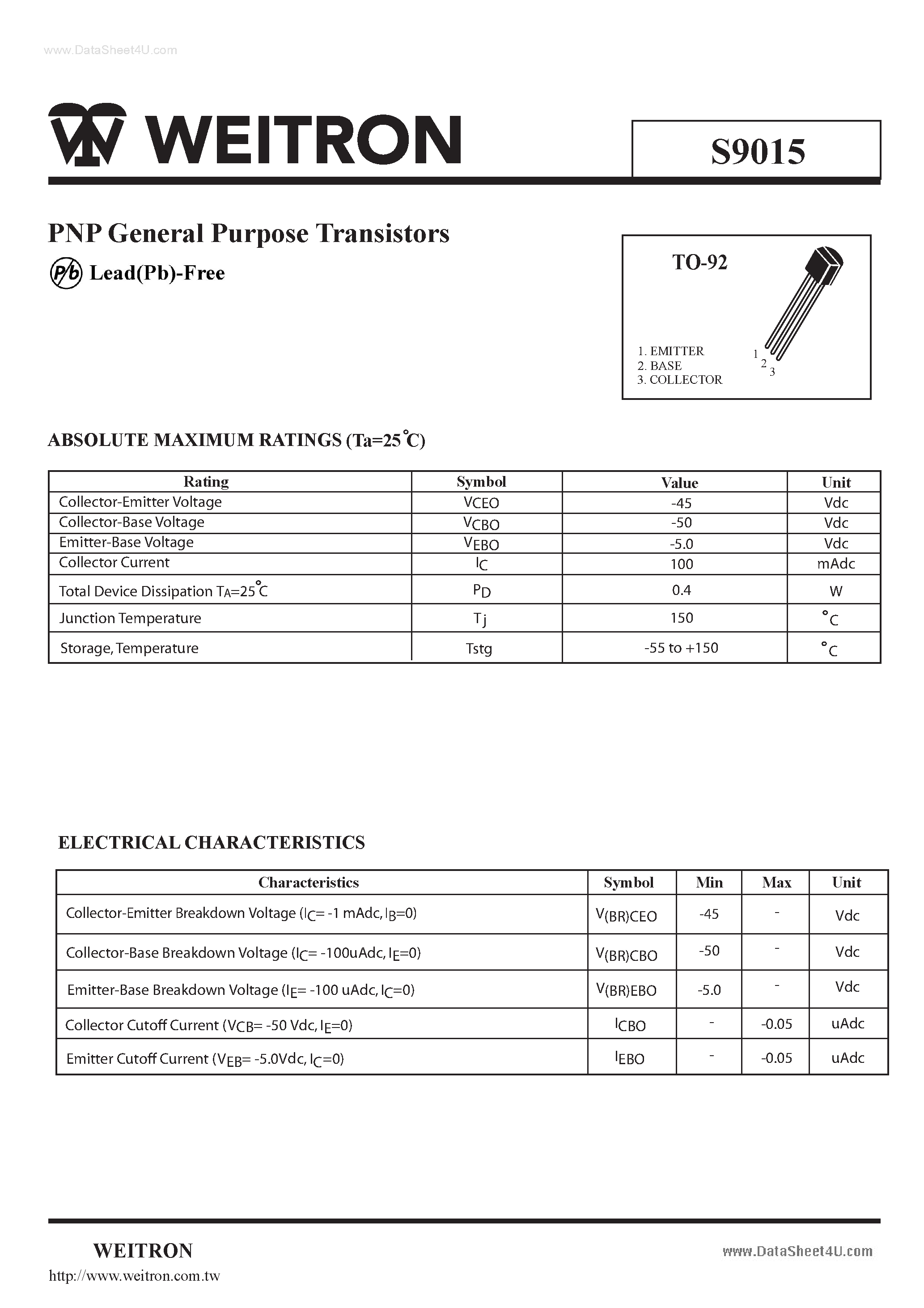 www.DataSheet4U.com

WEITRON

S9015

PNP General Purpose Transistors

Pb Lead(Pb)-Free

TO-92

1. EMITTER
2. BASE
3. COLLECTOR

1 2 3

ABSOLUTE MAXIMUM RATINGS (Ta=25°C)

| Rating | Symbol | Value | Unit |
|---|---|---|---|
| Collector-Emitter Voltage | $V_{CEO}$ | -45 | Vdc |
| Collector-Base Voltage | $V_{CBO}$ | -50 | Vdc |
| Emitter-Base Voltage | $V_{EBO}$ | -5.0 | Vdc |
| Collector Current | $I_C$ | 100 | mAdc |
| Total Device Dissipation $T_A$=25°C | $P_D$ | 0.4 | W |
| Junction Temperature | $T_j$ | 150 | °C |
| Storage, Temperature | Tstg | -55 to +150 | °C |

ELECTRICAL CHARACTERISTICS

| Characteristics | Symbol | Min | Max | Unit |
|---|---|---|---|---|
| Collector-Emitter Breakdown Voltage ($I_C$= -1 mAdc, $I_B$=0) | $V_{(BR)CEO}$ | -45 | - | Vdc |
| Collector-Base Breakdown Voltage ($I_C$= -100uAdc, $I_E$=0) | $V_{(BR)CBO}$ | -50 | - | Vdc |
| Emitter-Base Breakdown Voltage ($I_E$= -100 uAdc, $I_C$=0) | $V_{(BR)EBO}$ | -5.0 | - | Vdc |
| Collector Cutoff Current ($V_{CB}$= -50 Vdc, $I_E$=0) | $I_{CBO}$ | - | -0.05 | uAdc |
| Emitter Cutoff Current ($V_{EB}$= -5.0Vdc, $I_C$=0) | $I_{EBO}$ | - | -0.05 | uAdc |

WEITRON
http://www.weitron.com.tw

www.DataSheet4U.com